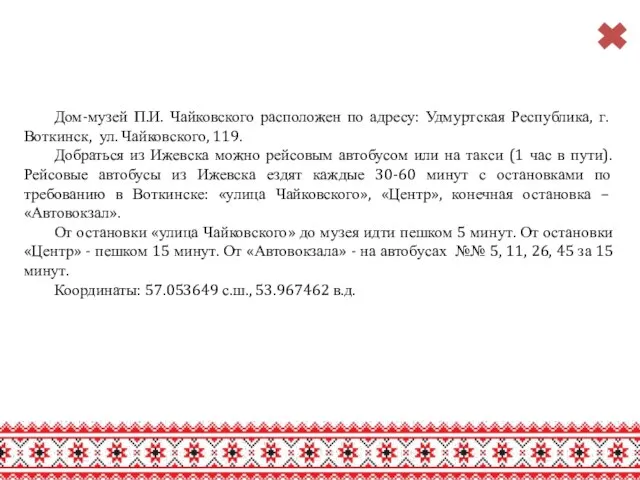 Дом-музей П.И. Чайковского расположен по адресу: Удмуртская Республика, г. Воткинск, ул. Чайковского, 119.

Добраться из Ижевска можно рейсовым автобусом или на такси (1 час в пути). Рейсовые автобусы из Ижевска ездят каждые 30-60 минут с остановками по требованию в Воткинске: «улица Чайковского», «Центр», конечная остановка – «Автовокзал».

От остановки «улица Чайковского» до музея идти пешком 5 минут. От остановки «Центр» - пешком 15 минут. От «Автовокзала» - на автобусах №№ 5, 11, 26, 45 за 15 минут.

Координаты: 57.053649 с.ш., 53.967462 в.д.